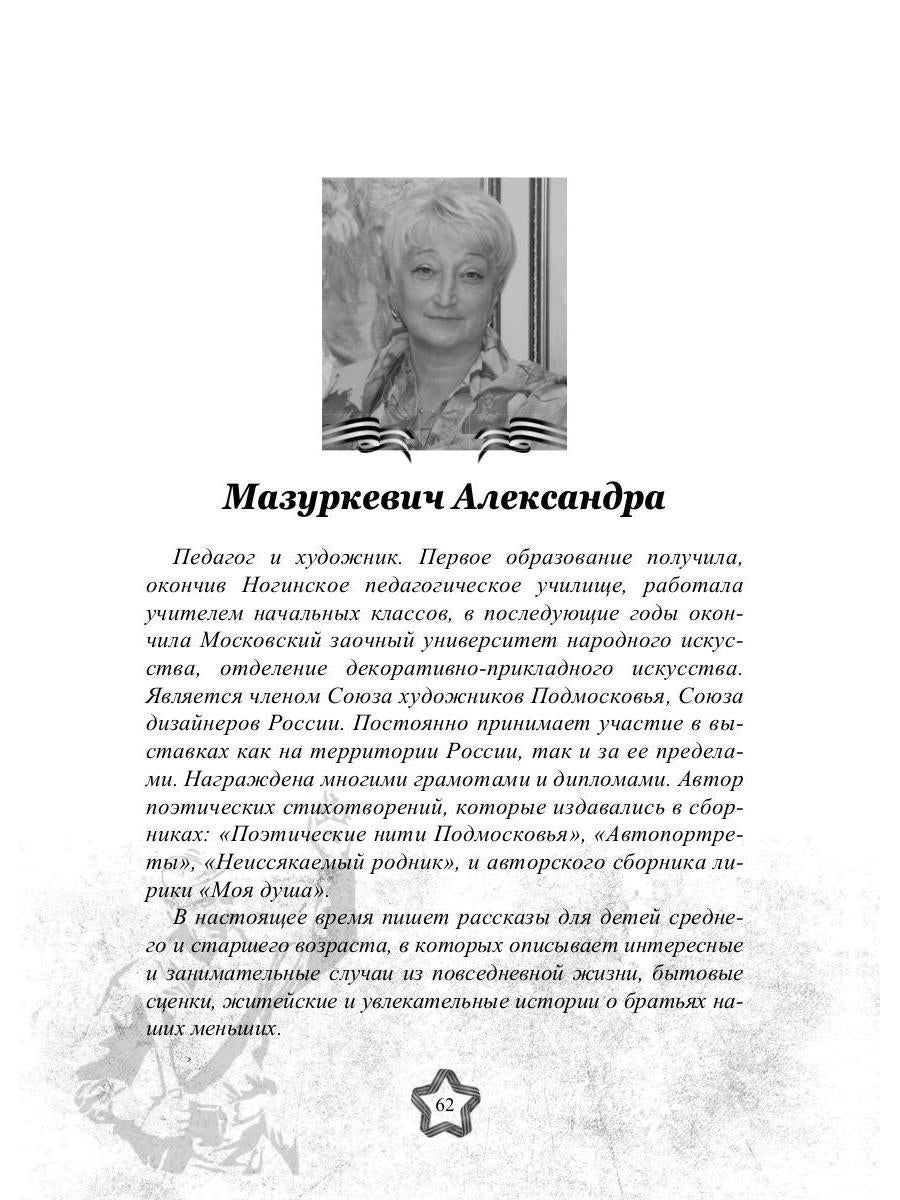 Мазуркевич Александра

Педагог и художник. Первое образование получила, окончив Ногинское педагогическое училище, работала учителем начальных классов, в последующие годы окончила Московский заочный университет народного искусства, отделение декоративно-прикладного искусства. Является членом Союза художников Подмосковья, Союза дизайнеров России. Постоянно принимает участие в выставках как на территории России, так и за ее пределами. Награждена многими грамотами и дипломами. Автор поэтических стихотворений, которые издавались в сборниках: «Поэтические нити Подмосковья», «Автопортреты», «Неиссякаемый родник», и авторского сборника лирики «Моя душа».

В настоящее время пишет рассказы для детей среднего и старшего возраста, в которых описывает интересные и занимательные случаи из повседневной жизни, бытовые сценки, житейские и увлекательные истории о братьях наших меньших.

62